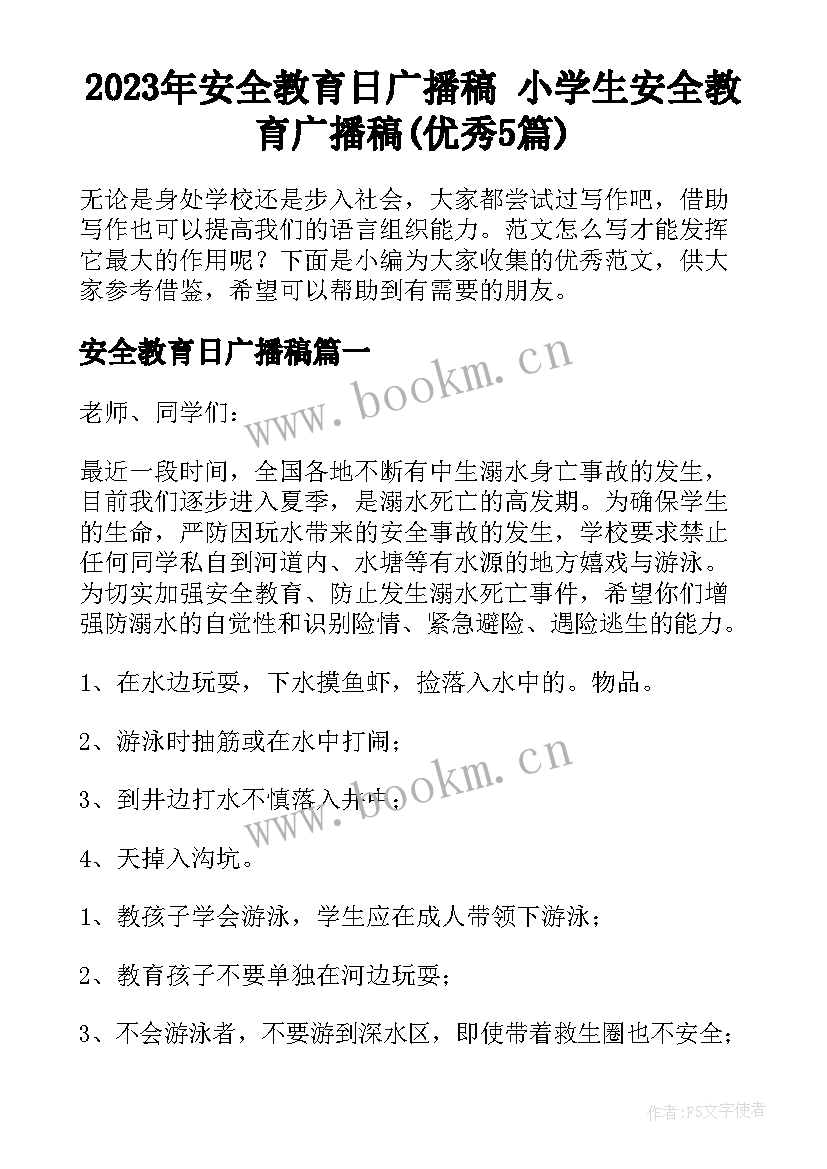 2023年安全教育日广播稿 小学生安全教育广播稿(优秀5篇)

无论是身处学校还是步入社会，大家都尝试过写作吧，借助写作也可以提高我们的语言组织能力。范文怎么写才能发挥它最大的作用呢？下面是小编为大家收集的优秀范文，供大家参考借鉴，希望可以帮助到有需要的朋友。

安全教育日广播稿篇一

www.bookm.cn

老师、同学们：

最近一段时间，全国各地不断有中生溺水身亡事故的发生，目前我们逐步进入夏季，是溺水死亡的高发期。为确保学生的生命，严防因玩水带来的安全事故的发生，学校要求禁止任何同学私自到河道内、水塘等有水源的地方嬉戏与游泳。为切实加强安全教育、防止发生溺水死亡事件，希望你们增强防溺水的自觉性和识别险情、紧急避险、遇险逃生的能力。

1、在水边玩耍，下水摸鱼虾，捡落入水中的。物品。

2、游泳时抽筋或在水中打闹；

3、到井边打水不慎落入井中；

www.bookm.cn

4、天掉入沟坑。

1、教孩子学会游泳，学生应在成人带领下游泳；

2、教育孩子不要单独在河边玩耍；

3、不会游泳者，不要游到深水区，即使带着救生圈也不安全；

作者:FS文字使者